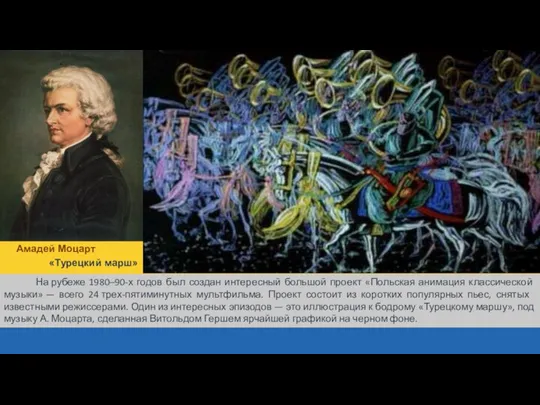 Амадей Моцарт
«Турецкий марш»

На рубеже 1980–90-х годов был создан интересный большой проект «Польская анимация классической музыки» — всего 24 трех-пятиминутных мультфильма. Проект состоит из коротких популярных пьес, снятых известными режиссерами. Один из интересных эпизодов — это иллюстрация к бодрому «Турецкому маршу», под музыку А. Моцарта, сделанная Витольдом Гершем ярчайшей графикой на черном фоне.